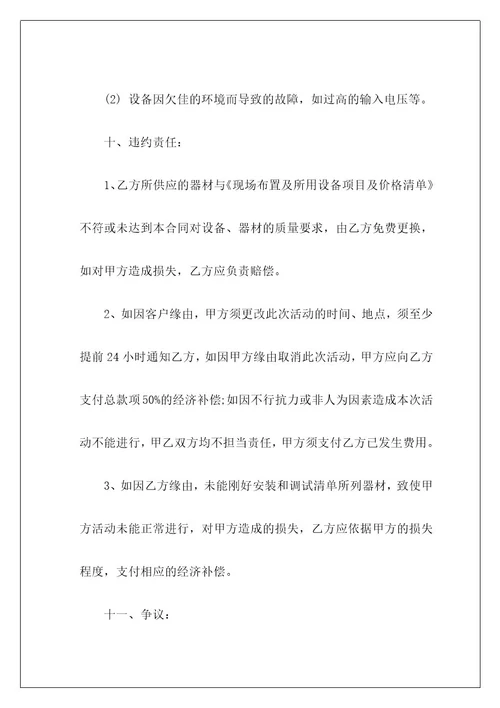 (2) 设备因欠佳的环境而导致的故障，如过高的输入电压等。

十、违约责任：

1、乙方所供应的器材与《现场布置及所用设备项目及价格清单》不符或未达到本合同对设备、器材的质量要求，由乙方免费更换，如对甲方造成损失，乙方应负责赔偿。

2、如因客户缘由，甲方须更改此次活动的时间、地点，须至少提前 24 小时通知乙方，如因甲方缘由取消此次活动，甲方应向乙方支付总款项 50%的经济补偿;如因不行抗力或非人为因素造成本次活动不能进行，甲乙双方均不担当责任，甲方须支付乙方已发生费用。

3、如因乙方缘由，未能刚好安装和调试清单所列器材，致使甲方活动未能正常进行，对甲方造成的损失，乙方应依据甲方的损失程度，支付相应的经济补偿。

十一、争议：